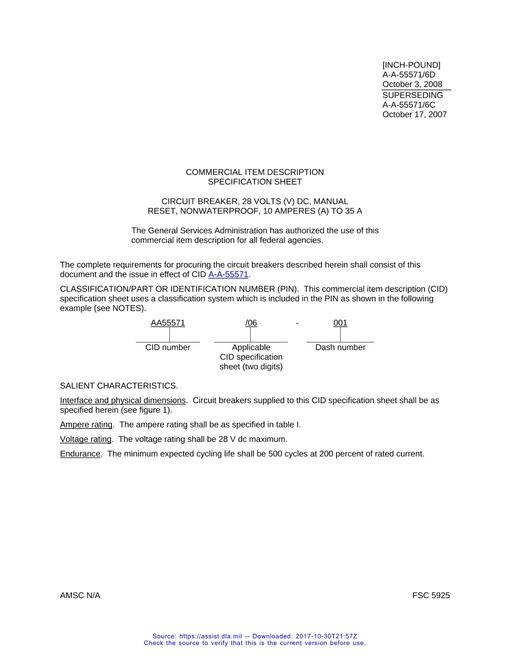 [INCH-POUND]
A-A-55571/6D
October 3, 2008
SUPERSEDING
A-A-55571/6C
October 17, 2007

COMMERCIAL ITEM DESCRIPTION
SPECIFICATION SHEET

CIRCUIT BREAKER, 28 VOLTS (V) DC, MANUAL
RESET, NONWATERPROOF, 10 AMPERES (A) TO 35 A

The General Services Administration has authorized the use of this commercial item description for all federal agencies.

The complete requirements for procuring the circuit breakers described herein shall consist of this document and the issue in effect of CID A-A-55571.

CLASSIFICATION/PART OR IDENTIFICATION NUMBER (PIN). This commercial item description (CID) specification sheet uses a classification system which is included in the PIN as shown in the following example (see NOTES).

AA55571 /06 - 001

CID number
Applicable CID specification sheet (two digits)
Dash number

SALIENT CHARACTERISTICS.

Interface and physical dimensions. Circuit breakers supplied to this CID specification sheet shall be as specified herein (see figure 1).

Ampere rating. The ampere rating shall be as specified in table I.

Voltage rating. The voltage rating shall be 28 V dc maximum.

Endurance. The minimum expected cycling life shall be 500 cycles at 200 percent of rated current.

AMSC N/A
FSC 5925

Source: https://assist.dla.mil -- Downloaded: 2017-10-30T21:57Z
Check the source to verify that this is the current version before use.